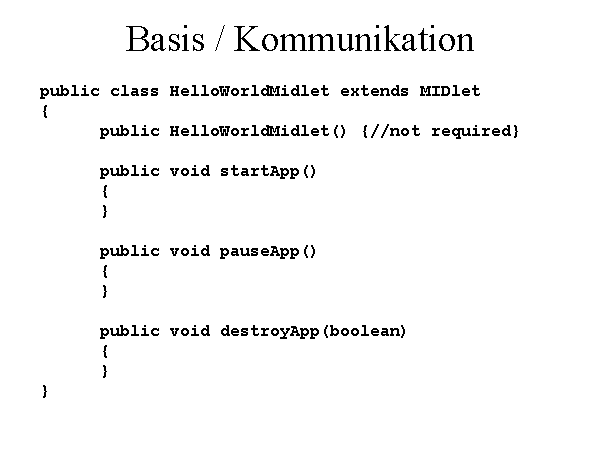 Basis / Kommunikation

public class HelloWorldMidlet extends MIDlet
{
      public HelloWorldMidlet() {//not required}

      public void startApp()
      {
      }

      public void pauseApp()
      {
      }

      public void destroyApp(boolean)
      {
      }
}